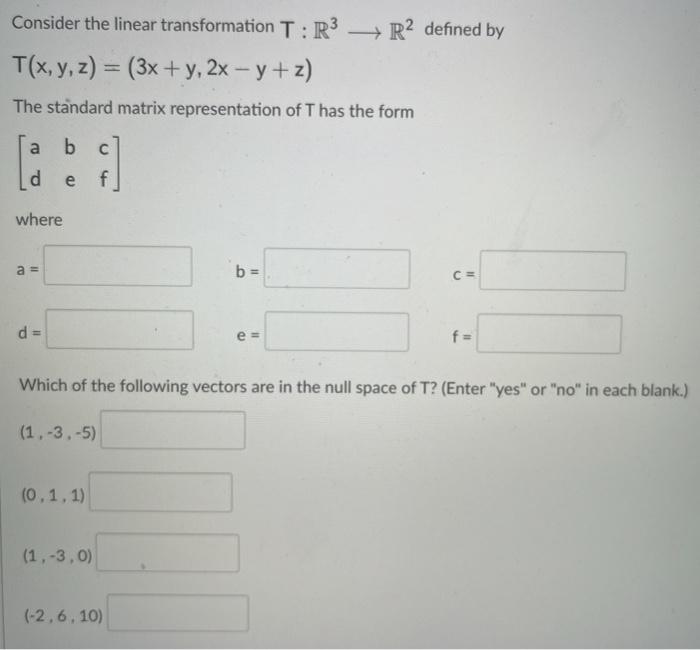 Consider the linear transformation $T : \mathbb{R}^3 \longrightarrow \mathbb{R}^2$ defined by

$T(x, y, z) = (3x + y, 2x - y + z)$

The standard matrix representation of T has the form

$\begin{bmatrix} a & b & c \\ d & e & f \end{bmatrix}$

where

a =

b =

c =

d =

e =

f =

Which of the following vectors are in the null space of T? (Enter "yes" or "no" in each blank.)

(1 , -3 , -5)

(0 , 1 , 1)

(1 , -3 , 0)

(-2 , 6 , 10)